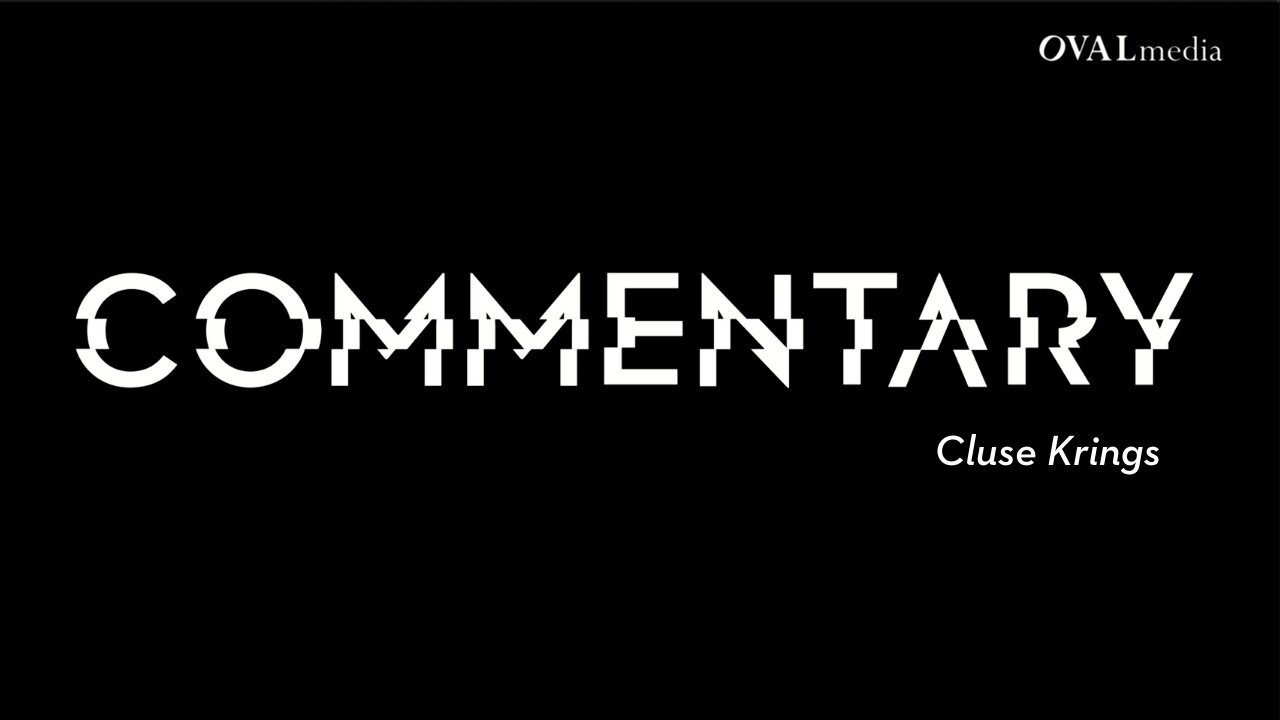 OVALmedia

COMMENTARY

Cluse Krings